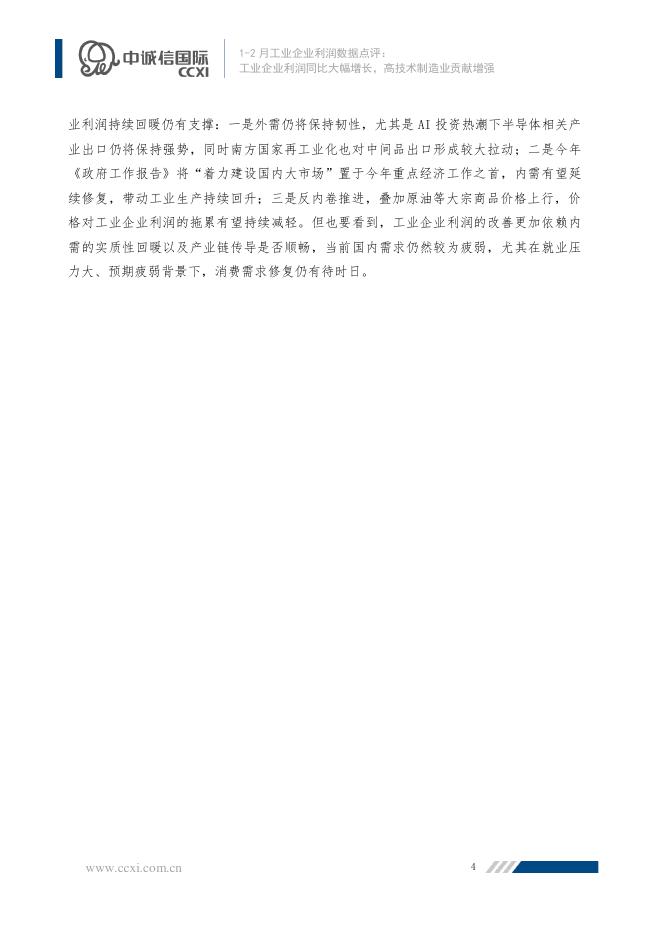 中诚信国际
CCXI

1-2月工业企业利润数据点评：
工业企业利润同比大幅增长，高技术制造业贡献增强

业利润持续回暖仍有支撑：一是外需仍将保持韧性，尤其是AI投资热潮下半导体相关产业出口仍将保持强势，同时南方国家再工业化也对中间品出口形成较大拉动；二是今年《政府工作报告》将“着力建设国内大市场”置于今年重点经济工作之首，内需有望延续修复，带动工业生产持续回升；三是反内卷推进，叠加原油等大宗商品价格上行，价格对工业企业利润的拖累有望持续减轻。但也要看到，工业企业利润的改善更加依赖内需的实质性回暖以及产业链传导是否顺畅，当前国内需求仍然较为疲弱，尤其在就业压力大、预期疲弱背景下，消费需求修复仍有待时日。

www.ccxi.com.cn

4